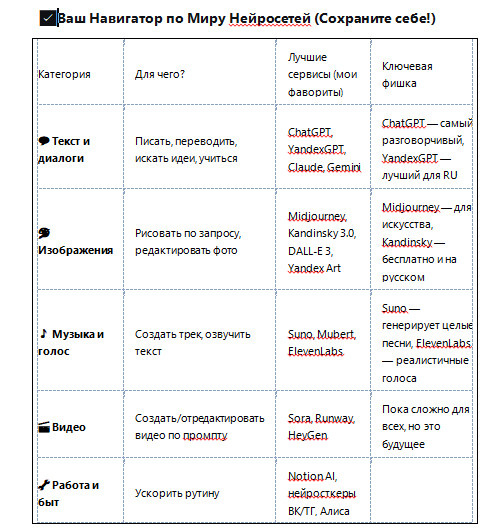 Ваш Навигатор по Миру Нейросетей (Сохраните себе!)

| Категория | Для чего? | Лучшие сервисы (мои фавориты) | Ключевая фишка |
|---|---|---|---|
| Текст и диалоги | Писать, переводить, искать идеи, учиться | ChatGPT, YandexGPT, Claude, Gemini | ChatGPT — самый разговорчивый, YandexGPT — лучший для RU |
| Изображения | Рисовать по запросу, редактировать фото | Midjourney, Kandinsky 3.0, DALL-E 3, Yandex Art | Midjourney — для искусства, Kandinsky — бесплатно и на русском |
| Музыка и голос | Создать трек, озвучить текст | Suno, Mubert, ElevenLabs | Suno — генерирует целые песни, ElevenLabs — реалистичные голоса |
| Видео | Создать/отредактировать видео по промпту | Sora, Runway, HeyGen | Пока сложно для всех, но это будущее |
| Работа и быт | Ускорить рутину | Notion AI, нейросткеры ВК/ТГ, Алиса | |